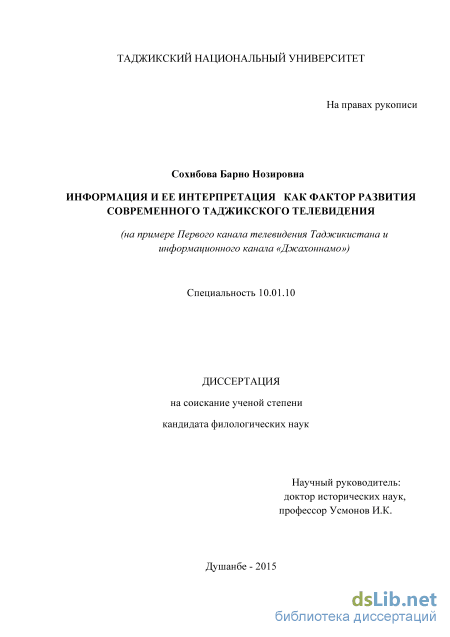 ТАДЖИКСКИЙ НАЦИОНАЛЬНЫЙ УНИВЕРСИТЕТ

На правах рукописи

Сохибова Барно Нозировна

ИНФОРМАЦИЯ И ЕЕ ИНТЕРПРЕТАЦИЯ КАК ФАКТОР РАЗВИТИЯ СОВРЕМЕННОГО ТАДЖИКСКОГО ТЕЛЕВИДЕНИЯ

(на примере Первого канала телевидения Таджикистана и информационного канала «Джахоннамо»)

Специальность 10.01.10

ДИССЕРТАЦИЯ

на соискание ученой степени

кандидата филологических наук

Научный руководитель:
доктор исторических наук,
профессор Усмонов И.К.

Душанбе - 2015

dsLib.net
библиотека диссертаций